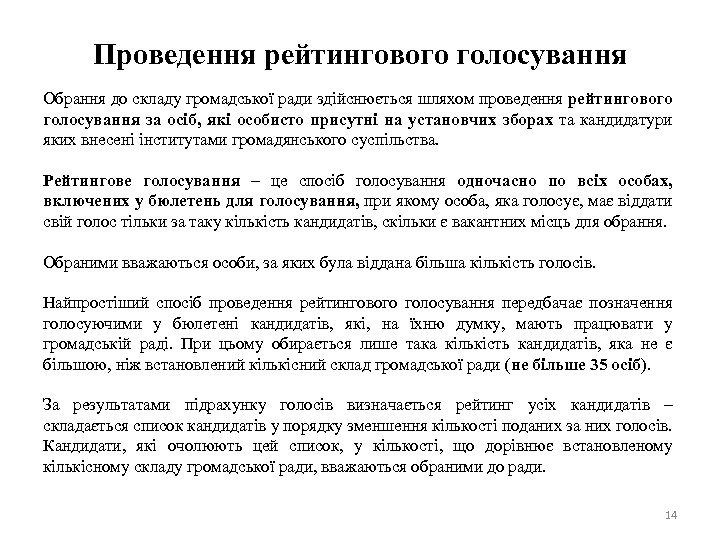 Проведення рейтингового голосування

Обрання до складу громадської ради здійснюється шляхом проведення рейтингового голосування за осіб, які особисто присутні на установчих зборах та кандидатури яких внесені інститутами громадянського суспільства.

Рейтингове голосування – це спосіб голосування одночасно по всіх особах, включених у бюлетень для голосування, при якому особа, яка голосує, має віддати свій голос тільки за таку кількість кандидатів, скільки є вакантних місць для обрання.

Обраними вважаються особи, за яких була віддана більша кількість голосів.

Найпростіший спосіб проведення рейтингового голосування передбачає позначення голосуючими у бюлетені кандидатів, які, на їхню думку, мають працювати у громадській раді. При цьому обирається лише така кількість кандидатів, яка не є більшою, ніж встановлений кількісний склад громадської ради (не більше 35 осіб).

За результатами підрахунку голосів визначається рейтинг усіх кандидатів – складається список кандидатів у порядку зменшення кількості поданих за них голосів. Кандидати, які очолюють цей список, у кількості, що дорівнює встановленому кількісному складу громадської ради, вважаються обраними до ради.

14